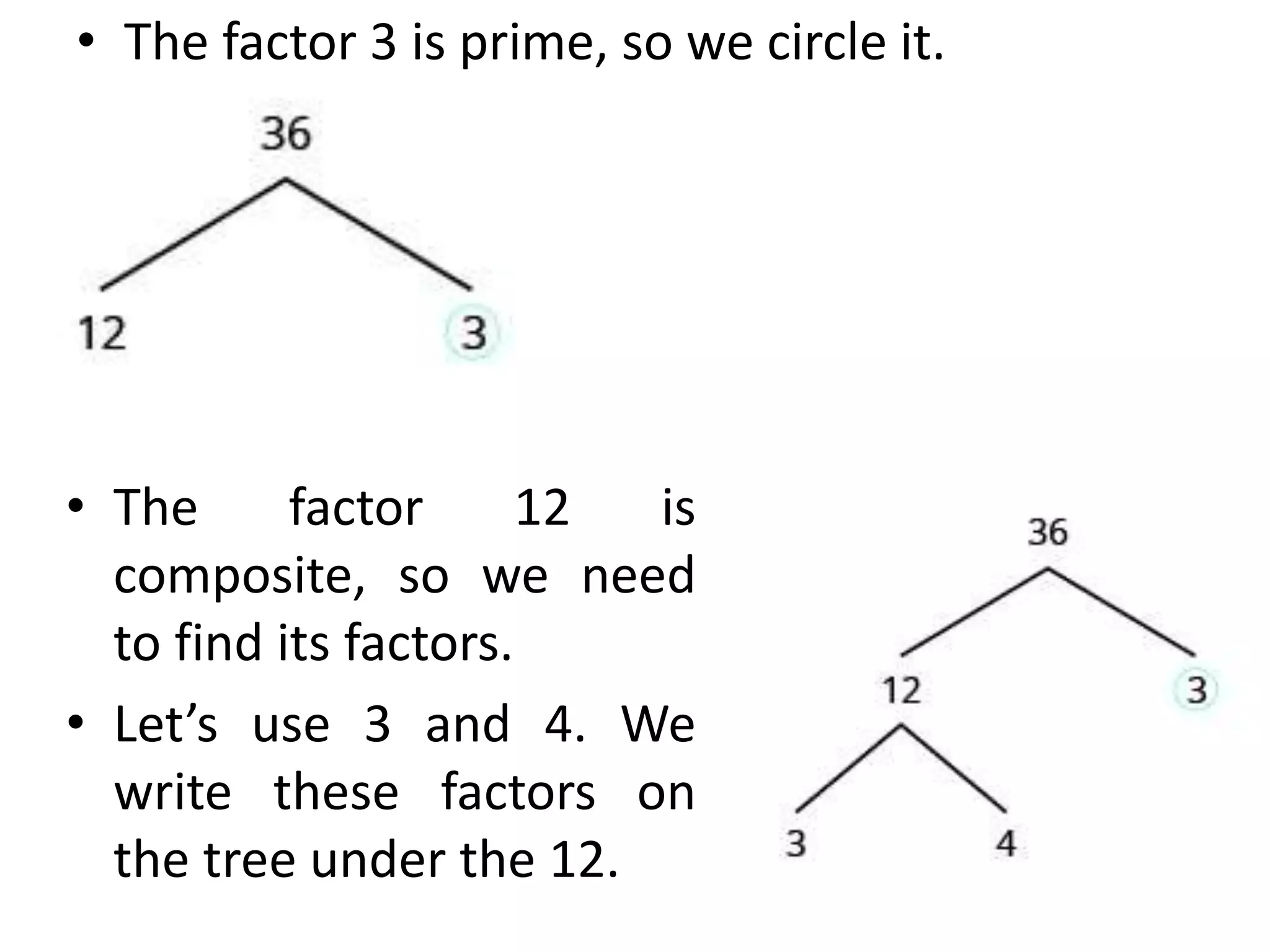 • The factor 3 is prime, so we circle it.

36

12

3

• The factor 12 is composite, so we need to find its factors.

• Let's use 3 and 4. We write these factors on the tree under the 12.

36

12

3

3

4